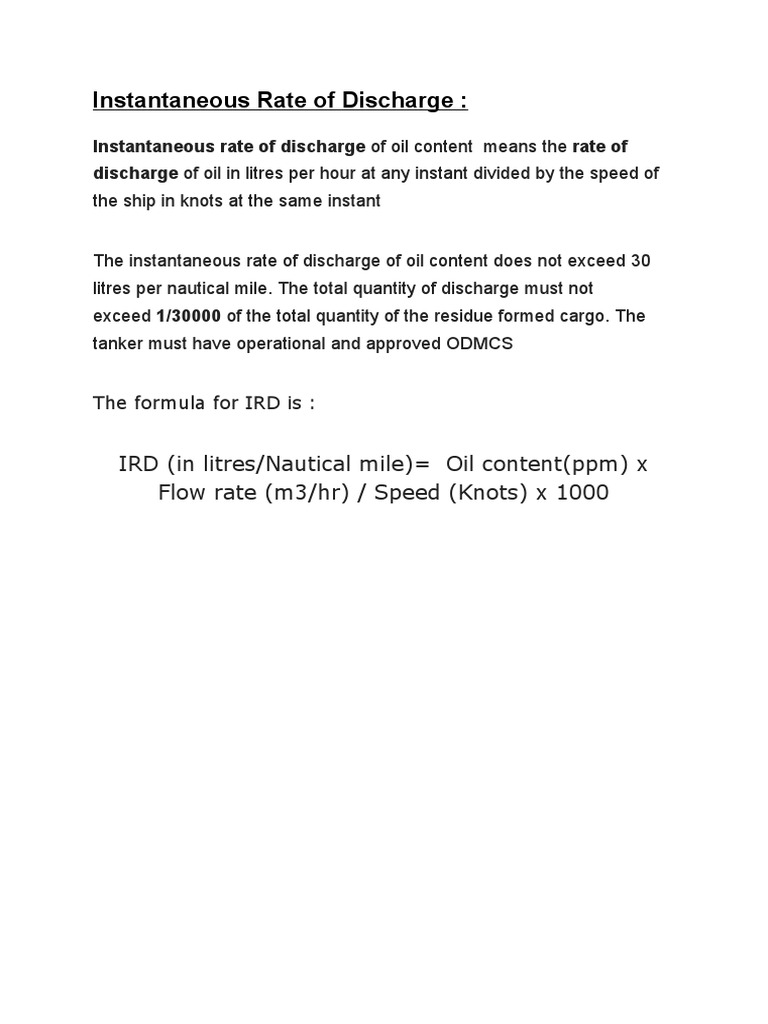 Instantaneous Rate of Discharge :

Instantaneous rate of discharge of oil content means the rate of discharge of oil in litres per hour at any instant divided by the speed of the ship in knots at the same instant

The instantaneous rate of discharge of oil content does not exceed 30 litres per nautical mile. The total quantity of discharge must not exceed 1/30000 of the total quantity of the residue formed cargo. The tanker must have operational and approved ODMCS

The formula for IRD is :

IRD (in litres/Nautical mile)= Oil content(ppm) x Flow rate (m3/hr) / Speed (Knots) x 1000